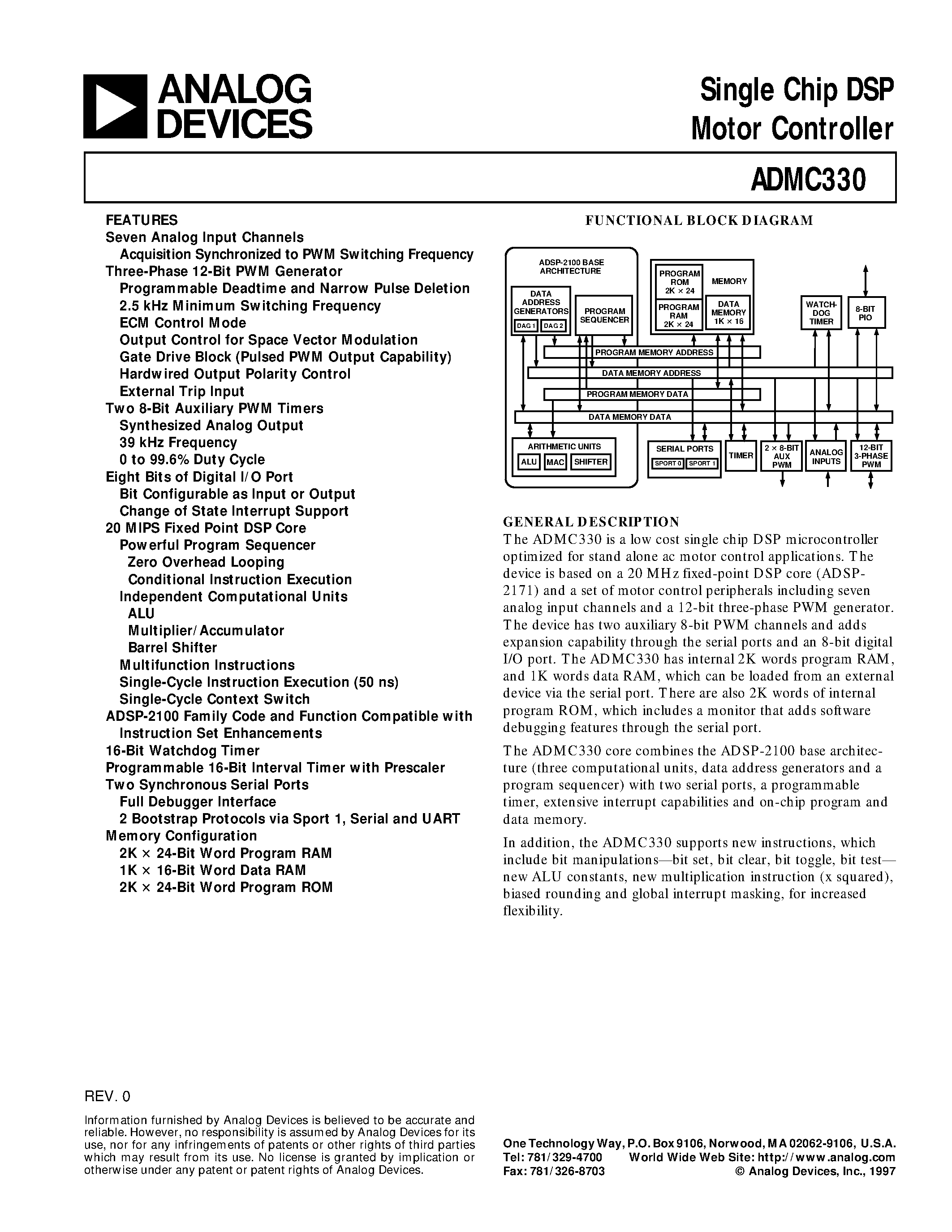 ANALOG DEVICES

Single Chip DSP Motor Controller

ADMC330

FEATURES
Seven Analog Input Channels
Acquisition Synchronized to PWM Switching Frequency
Three-Phase 12-Bit PWM Generator
Programmable Deadtime and Narrow Pulse Deletion
2.5 kHz Minimum Switching Frequency
ECM Control Mode
Output Control for Space Vector Modulation
Gate Drive Block (Pulsed PWM Output Capability)
Hardwired Output Polarity Control
External Trip Input
Two 8-Bit Auxiliary PWM Timers
Synthesized Analog Output
39 kHz Frequency
0 to 99.6% Duty Cycle
Eight Bits of Digital I/O Port
Bit Configurable as Input or Output
Change of State Interrupt Support
20 MIPS Fixed Point DSP Core
Powerful Program Sequencer
Zero Overhead Looping
Conditional Instruction Execution
Independent Computational Units
ALU
Multiplier/Accumulator
Barrel Shifter
Multifunction Instructions
Single-Cycle Instruction Execution (50 ns)
Single-Cycle Context Switch
ADSP-2100 Family Code and Function Compatible with Instruction Set Enhancements
16-Bit Watchdog Timer
Programmable 16-Bit Interval Timer with Prescaler
Two Synchronous Serial Ports
Full Debugger Interface
2 Bootstrap Protocols via Sport 1, Serial and UART
Memory Configuration
2K × 24-Bit Word Program RAM
1K × 16-Bit Word Data RAM
2K × 24-Bit Word Program ROM

FUNCTIONAL BLOCK DIAGRAM

ADSP-2100 BASE ARCHITECTURE
DATA ADDRESS GENERATORS
DAG 1
DAG 2
PROGRAM SEQUENCER
PROGRAM ROM 2K × 24
PROGRAM RAM 2K × 24
MEMORY
DATA MEMORY 1K × 16
WATCH-DOG TIMER
8-BIT PIO
PROGRAM MEMORY ADDRESS
DATA MEMORY ADDRESS
PROGRAM MEMORY DATA
DATA MEMORY DATA
ARITHMETIC UNITS
ALU
MAC
SHIFTER
SERIAL PORTS
SPORT 0
SPORT 1
TIMER
2 × 8-BIT AUX PWM
ANALOG INPUTS
12-BIT 3-PHASE PWM

GENERAL DESCRIPTION
The ADMC330 is a low cost single chip DSP microcontroller optimized for stand alone ac motor control applications. The device is based on a 20 MHz fixed-point DSP core (ADSP-2171) and a set of motor control peripherals including seven analog input channels and a 12-bit three-phase PWM generator. The device has two auxiliary 8-bit PWM channels and adds expansion capability through the serial ports and an 8-bit digital I/O port. The ADMC330 has internal 2K words program RAM, and 1K words data RAM, which can be loaded from an external device via the serial port. There are also 2K words of internal program ROM, which includes a monitor that adds software debugging features through the serial port.

The ADMC330 core combines the ADSP-2100 base architecture (three computational units, data address generators and a program sequencer) with two serial ports, a programmable timer, extensive interrupt capabilities and on-chip program and data memory.

In addition, the ADMC330 supports new instructions, which include bit manipulations—bit set, bit clear, bit toggle, bit test—new ALU constants, new multiplication instruction (x squared), biased rounding and global interrupt masking, for increased flexibility.

REV. 0

Information furnished by Analog Devices is believed to be accurate and reliable. However, no responsibility is assumed by Analog Devices for its use, nor for any infringements of patents or other rights of third parties which may result from its use. No license is granted by implication or otherwise under any patent or patent rights of Analog Devices.

One Technology Way, P.O. Box 9106, Norwood, MA 02062-9106, U.S.A.
Tel: 781/329-4700 World Wide Web Site: http://www.analog.com
Fax: 781/326-8703 © Analog Devices, Inc., 1997